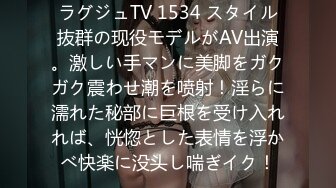 ラグジュTV 1534 スタイル抜群の现役モデルがAV出演。激しい手マンに美脚をガクガク震わせ潮を喷射！淫らに濡れた秘部に巨根を受け入れれば、恍惚とした表情を浮かべ快楽に没头し喘ぎイク！